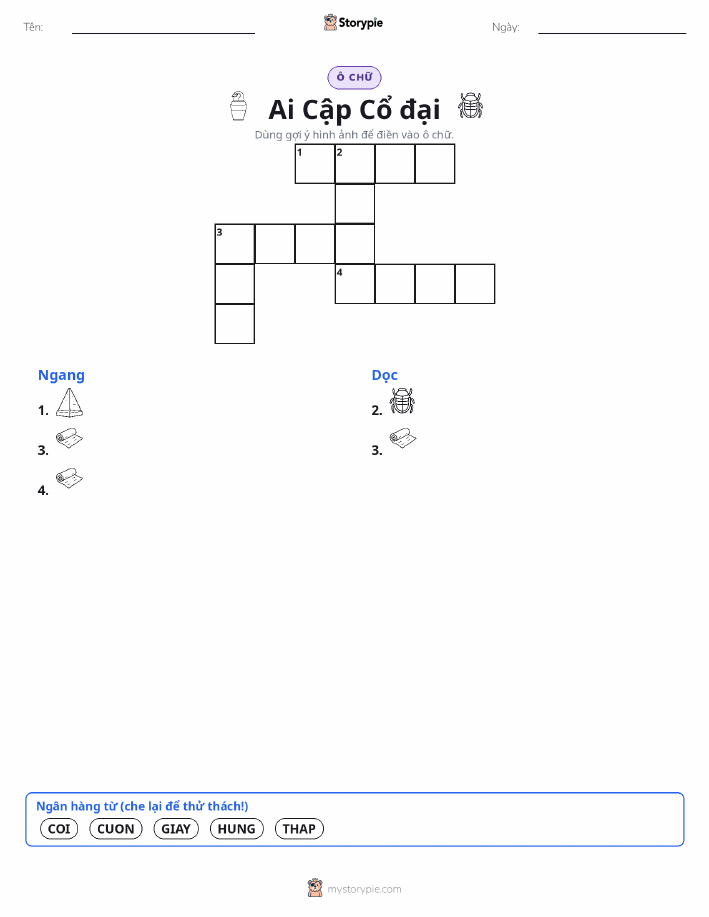 Tên: ____ Storypie Ngày: ____

Ô CHỮ

Ai Cập Cổ đại

Dùng gợi ý hình ảnh để điền vào ô chữ.

1 2

3

4

Ngang

1.

3.

4.

Dọc

2.

3.

Ngân hàng từ (che lại để thử thách!)

COI CUON GIAY HUNG THAP

mystorypie.com